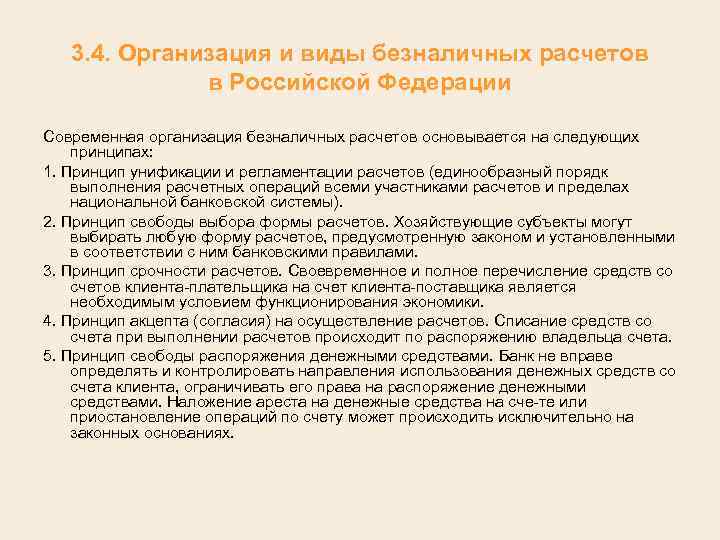 3.4. Организация и виды безналичных расчетов в Российской Федерации

Современная организация безналичных расчетов основывается на следующих принципах:

1. Принцип унификации и регламентации расчетов (единообразный порядк выполнения расчетных операций всеми участниками расчетов и пределах национальной банковской системы).

2. Принцип свободы выбора формы расчетов. Хозяйствующие субъекты могут выбирать любую форму расчетов, предусмотренную законом и установленными в соответствии с ним банковскими правилами.

3. Принцип срочности расчетов. Своевременное и полное перечисление средств со счетов клиента-плательщика на счет клиента-поставщика является необходимым условием функционирования экономики.

4. Принцип акцепта (согласия) на осуществление расчетов. Списание средств со счета при выполнении расчетов происходит по распоряжению владельца счета.

5. Принцип свободы распоряжения денежными средствами. Банк не вправе определять и контролировать направления использования денежных средств со счета клиента, ограничивать его права на распоряжение денежными средствами. Наложение ареста на денежные средства на сче-те или приостановление операций по счету может происходить исключительно на законных основаниях.